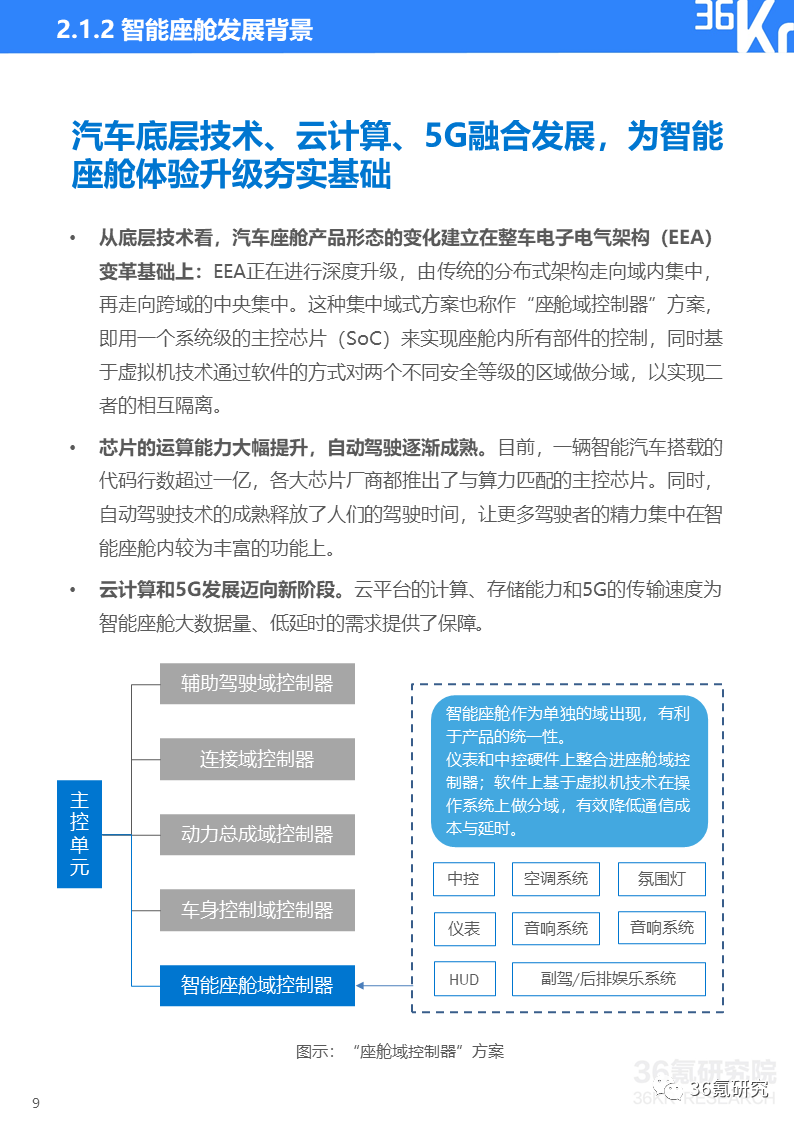 2.1.2 智能座舱发展背景

36Kr

汽车底层技术、云计算、5G融合发展，为智能座舱体验升级夯实基础

• 从底层技术看，汽车座舱产品形态的变化建立在整车电子电气架构（EEA）变革基础上：EEA正在进行深度升级，由传统的分布式架构走向域内集中，再走向跨域的中央集中。这种集中域式方案也称作“座舱域控制器”方案，即用一个系统级的主控芯片（SoC）来实现座舱内所有部件的控制，同时基于虚拟机技术通过软件的方式对两个不同安全等级的区域做分域，以实现二者的相互隔离。

• 芯片的运算能力大幅提升，自动驾驶逐渐成熟。目前，一辆智能汽车搭载的代码行数超过一亿，各大芯片厂商都推出了与算力匹配的主控芯片。同时，自动驾驶技术的成熟释放了人们的驾驶时间，让更多驾驶者的精力集中在智能座舱内较为丰富的功能上。

• 云计算和5G发展迈向新阶段。云平台的计算、存储能力和5G的传输速度为智能座舱大数据量、低延时的需求提供了保障。

主控单元

辅助驾驶域控制器

连接域控制器

动力总成域控制器

车身控制域控制器

智能座舱域控制器

智能座舱作为单独的域出现，有利于产品的统一性。
仪表和中控硬件上整合进座舱域控制器；软件上基于虚拟机技术在操作系统上做分域，有效降低通信成本与延时。

中控

空调系统

氛围灯

仪表

音响系统

音响系统

HUD

副驾/后排娱乐系统

图示：“座舱域控制器”方案

36氪研究院

36氪研究

9